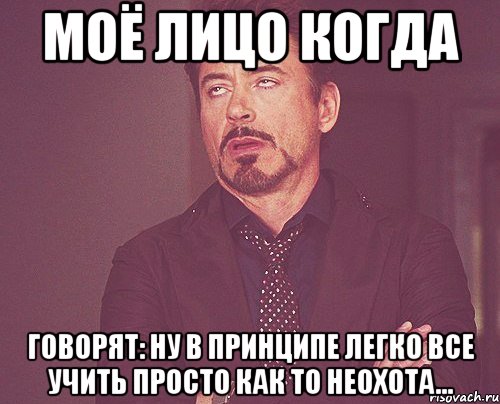 МОЁ ЛИЦО КОГДА

ГОВОРЯТ: НУ В ПРИНЦИПЕ ЛЕГКО ВСЕ УЧИТЬ ПРОСТО КАК ТО НЕОХОТА...

risovach.ru